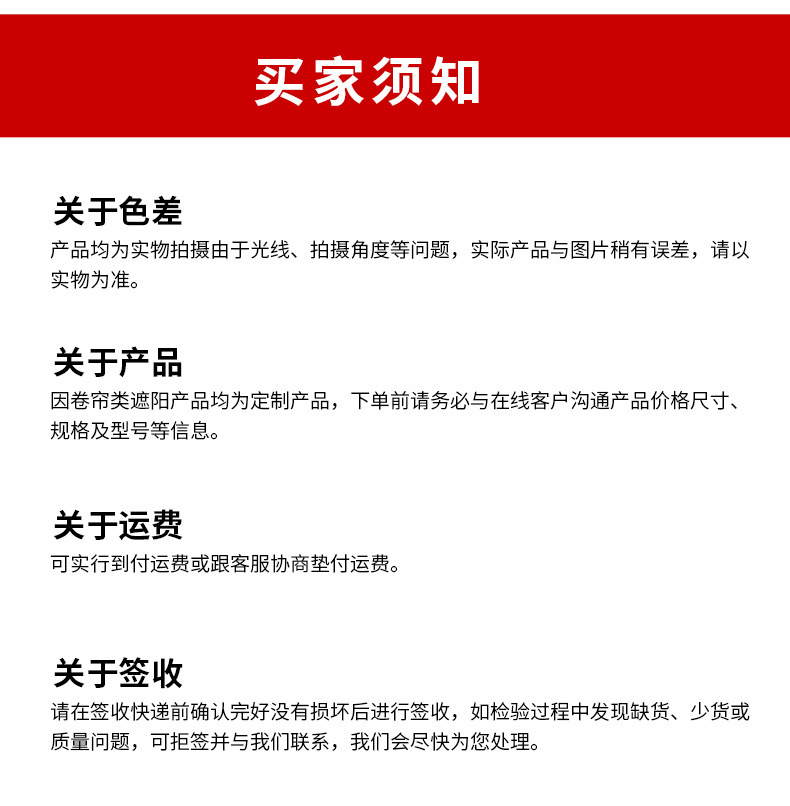 买家须知

关于色差
产品均为实物拍摄由于光线、拍摄角度等问题，实际产品与图片稍有误差，请以实物为准。

关于产品
因卷帘类遮阳产品均为定制产品，下单前请务必与在线客户沟通产品价格尺寸、规格及型号等信息。

关于运费
可实行到付运费或跟客服协商垫付运费。

关于签收
请在签收快递前确认完好没有损坏后进行签收，如检验过程中发现缺货、少货或质量问题，可拒签并与我们联系，我们会尽快为您处理。